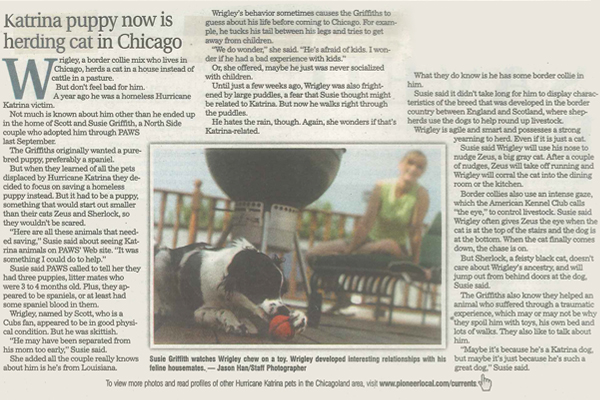 Katrina puppy now is herding cat in Chicago

Wrigley, a border collie mix who lives in Chicago, herds a cat in a house instead of cattle in a pasture.

But don't feel bad for him.

A year ago he was a homeless Hurricane Katrina victim.

Not much is known about him other than he ended up in the home of Scott and Susie Griffith, a North Side couple who adopted him through PAWS last September.

The Griffiths originally wanted a purebred puppy, preferably a spaniel.

But when they learned of all the pets displaced by Hurricane Katrina they decided to focus on saving a homeless puppy instead. But it had to be a puppy, something that would start out smaller than their cats Zeus and Sherlock, so they wouldn't be scared.

"Here are all these animals that needed saving," Susie said about seeing Katrina animals on PAWS' Web site. "It was something I could do to help."

Susie said PAWS called to tell her they had three puppies, litter mates who were 3 to 4 months old. Plus, they appeared to be spaniels, or at least had some spaniel blood in them.

Wrigley, named by Scott, who is a Cubs fan, appeared to be in good physical condition. But he was skittish.

"He may have been separated from his mom too early," Susie said.

She added all the couple really knows about him is he's from Louisiana.

Wrigley's behavior sometimes causes the Griffiths to guess about his life before coming to Chicago. For example, he tucks his tail between his legs and tries to get away from children.

"We do wonder," she said. "He's afraid of kids. I wonder if he had a bad experience with kids."

Or, she offered, maybe he just was never socialized with children.

Until just a few weeks ago, Wrigley was also frightened by large puddles, a fear that Susie thought might be related to Katrina. But now he walks right through the puddles.

He hates the rain, though. Again, she wonders if that's Katrina-related.

What they do know is he has some border collie in him.

Susie said it didn't take long for him to display characteristics of the breed that was developed in the border country between England and Scotland, where shepherds use the dogs to help round up livestock.

Wrigley is agile and smart and possesses a strong yearning to herd. Even if it is just a cat.

Susie said Wrigley will use his nose to nudge Zeus, a big gray cat. After a couple of nudges, Zeus will take off running and Wrigley will corral the cat into the dining room or the kitchen.

Border collies also use an intense gaze, which the American Kennel Club calls "the eye," to control livestock. Susie said Wrigley often gives Zeus the eye when the cat is at the top of the stairs and the dog is at the bottom. When the cat finally comes down, the chase is on.

But Sherlock, a feisty black cat, doesn't care about Wrigley's ancestry, and will jump out from behind doors at the dog, Susie said.

The Griffiths also know they helped an animal who suffered through a traumatic experience, which may or may not be why they spoil him with toys, his own bed and lots of walks. They also like to talk about him.

"Maybe it's because he's a Katrina dog, but maybe it's just because he's such a great dog," Susie said.

Susie Griffith watches Wrigley chew on a toy. Wrigley developed interesting relationships with his feline housemates. — Jason Han/Staff Photographer

To view more photos and read profiles of other Hurricane Katrina pets in the Chicagoland area, visit www.pioneerlocal.com/currents.